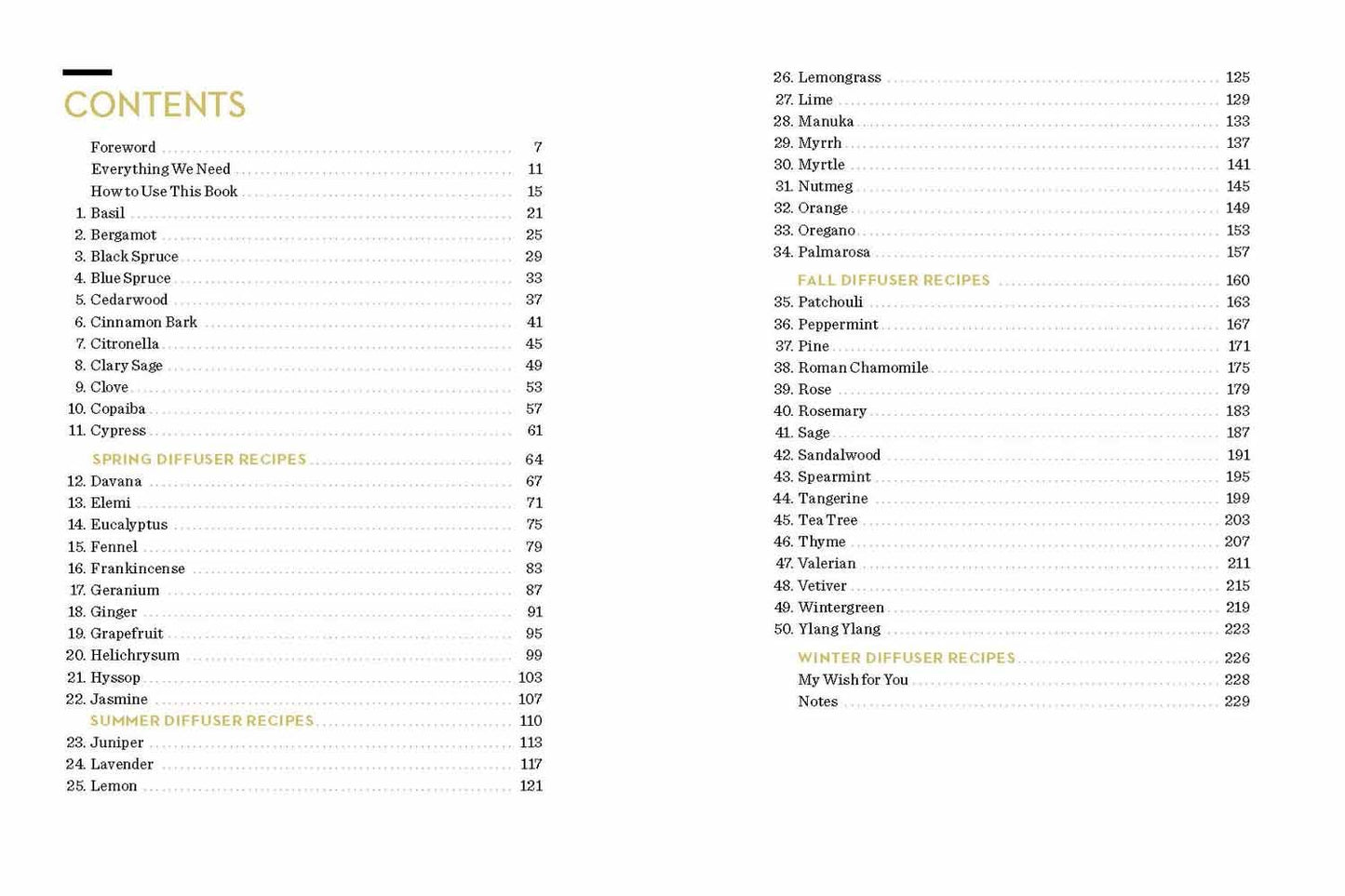 CONTENTS

Foreword 7
Everything We Need 11
How to Use This Book 15
1. Basil 21
2. Bergamot 25
3. Black Spruce 29
4. Blue Spruce 33
5. Cedarwood 37
6. Cinnamon Bark 41
7. Citronella 45
8. Clary Sage 49
9. Clove 53
10. Copaiba 57
11. Cypress 61
SPRING DIFFUSER RECIPES 64
12. Davana 67
13. Elemi 71
14. Eucalyptus 75
15. Fennel 79
16. Frankincense 83
17. Geranium 87
18. Ginger 91
19. Grapefruit 95
20. Helichrysum 99
21. Hyssop 103
22. Jasmine 107
SUMMER DIFFUSER RECIPES 110
23. Juniper 113
24. Lavender 117
25. Lemon 121

26. Lemongrass 125
27. Lime 129
28. Manuka 133
29. Myrrh 137
30. Myrtle 141
31. Nutmeg 145
32. Orange 149
33. Oregano 153
34. Palmarosa 157
FALL DIFFUSER RECIPES 160
35. Patchouli 163
36. Peppermint 167
37. Pine 171
38. Roman Chamomile 175
39. Rose 179
40. Rosemary 183
41. Sage 187
42. Sandalwood 191
43. Spearmint 195
44. Tangerine 199
45. Tea Tree 203
46. Thyme 207
47. Valerian 211
48. Vetiver 215
49. Wintergreen 219
50. Ylang Ylang 223
WINTER DIFFUSER RECIPES 226
My Wish for You 228
Notes 229